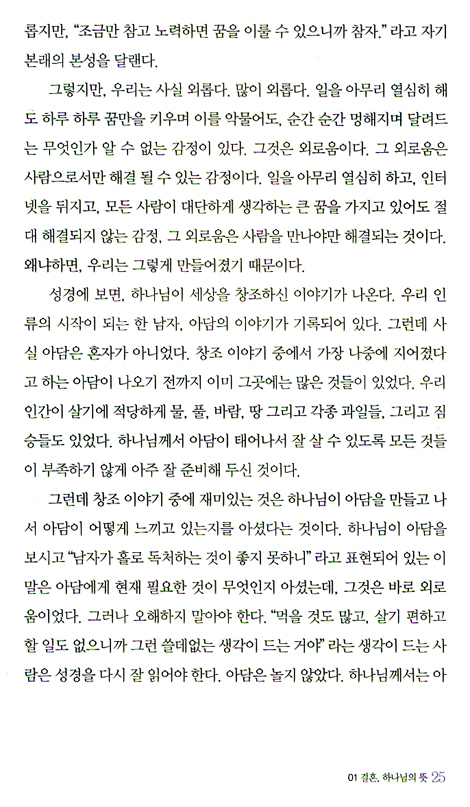 롭지만, "조금만 참고 노력하면 꿈을 이룰 수 있으니까 참자." 라고 자기 본래의 본성을 달랜다.

그렇지만, 우리는 사실 외롭다. 많이 외롭다. 일을 아무리 열심히 해도 하루 하루 꿈만을 키우며 이를 악물어도, 순간 순간 멍해지며 달려드는 무엇인가 알 수 없는 감정이 있다. 그것은 외로움이다. 그 외로움은 사람으로서만 해결 될 수 있는 감정이다. 일을 아무리 열심히 하고, 인터넷을 뒤지고, 모든 사람이 대단하게 생각하는 큰 꿈을 가지고 있어도 절대 해결되지 않는 감정, 그 외로움은 사람을 만나야만 해결되는 것이다. 왜냐하면, 우리는 그렇게 만들어졌기 때문이다.

성경에 보면, 하나님이 세상을 창조하신 이야기가 나온다. 우리 인류의 시작이 되는 한 남자, 아담의 이야기가 기록되어 있다. 그런데 사실 아담은 혼자가 아니었다. 창조 이야기 중에서 가장 나중에 지어졌다고 하는 아담이 나오기 전까지 이미 그곳에는 많은 것들이 있었다. 우리 인간이 살기에 적당하게 물, 풀, 바람, 땅 그리고 각종 과일들, 그리고 짐승들도 있었다. 하나님께서 아담이 태어나서 잘 살 수 있도록 모든 것들이 부족하기 않게 아주 잘 준비해 두신 것이다.

그런데 창조 이야기 중에 재미있는 것은 하나님이 아담을 만들고 나서 아담이 어떻게 느끼고 있는지를 아셨다는 것이다. 하나님이 아담을 보시고 "남자가 홀로 독처하는 것이 좋지 못하니" 라고 표현되어 있는 이 말은 아담에게 현재 필요한 것이 무엇인지 아셨는데, 그것은 바로 외로움이었다. 그러나 오해하지 말아야 한다. "먹을 것도 많고, 살기 편하고 할 일도 없으니까 그런 쓸데없는 생각이 드는 거야" 라는 생각이 드는 사람은 성경을 다시 잘 읽어야 한다. 아담은 놀지 않았다. 하나님께서는 아

01 결혼, 하나님의 뜻 25